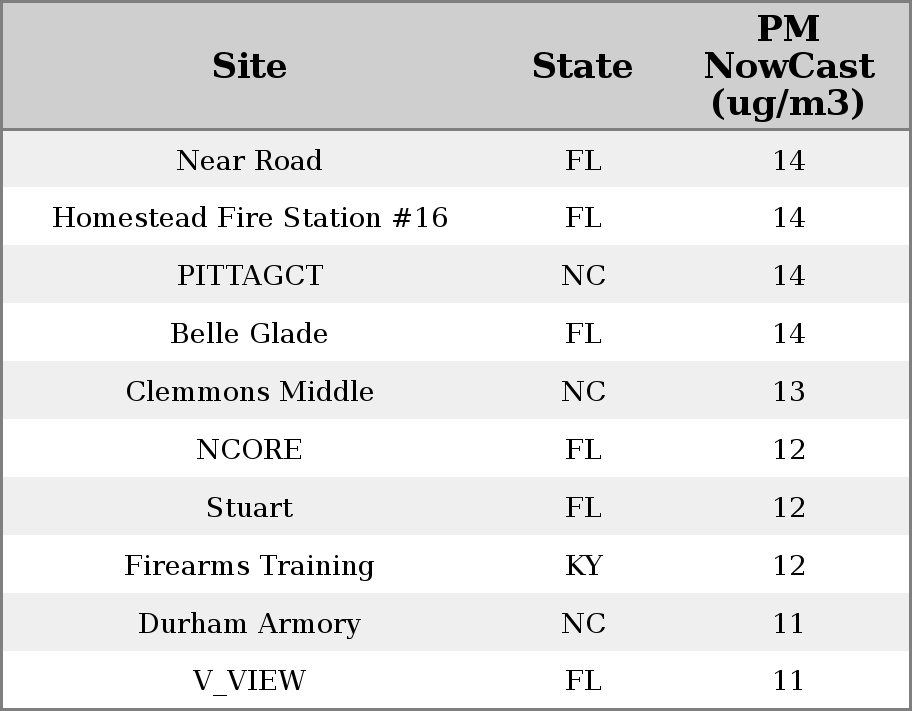 | Site | State | PM NowCast (ug/m3) |
|---|---|---|
| Near Road | FL | 14 |
| Homestead Fire Station #16 | FL | 14 |
| PITTAGCT | NC | 14 |
| Belle Glade | FL | 14 |
| Clemmons Middle | NC | 13 |
| NCORE | FL | 12 |
| Stuart | FL | 12 |
| Firearms Training | KY | 12 |
| Durham Armory | NC | 11 |
| V_VIEW | FL | 11 |